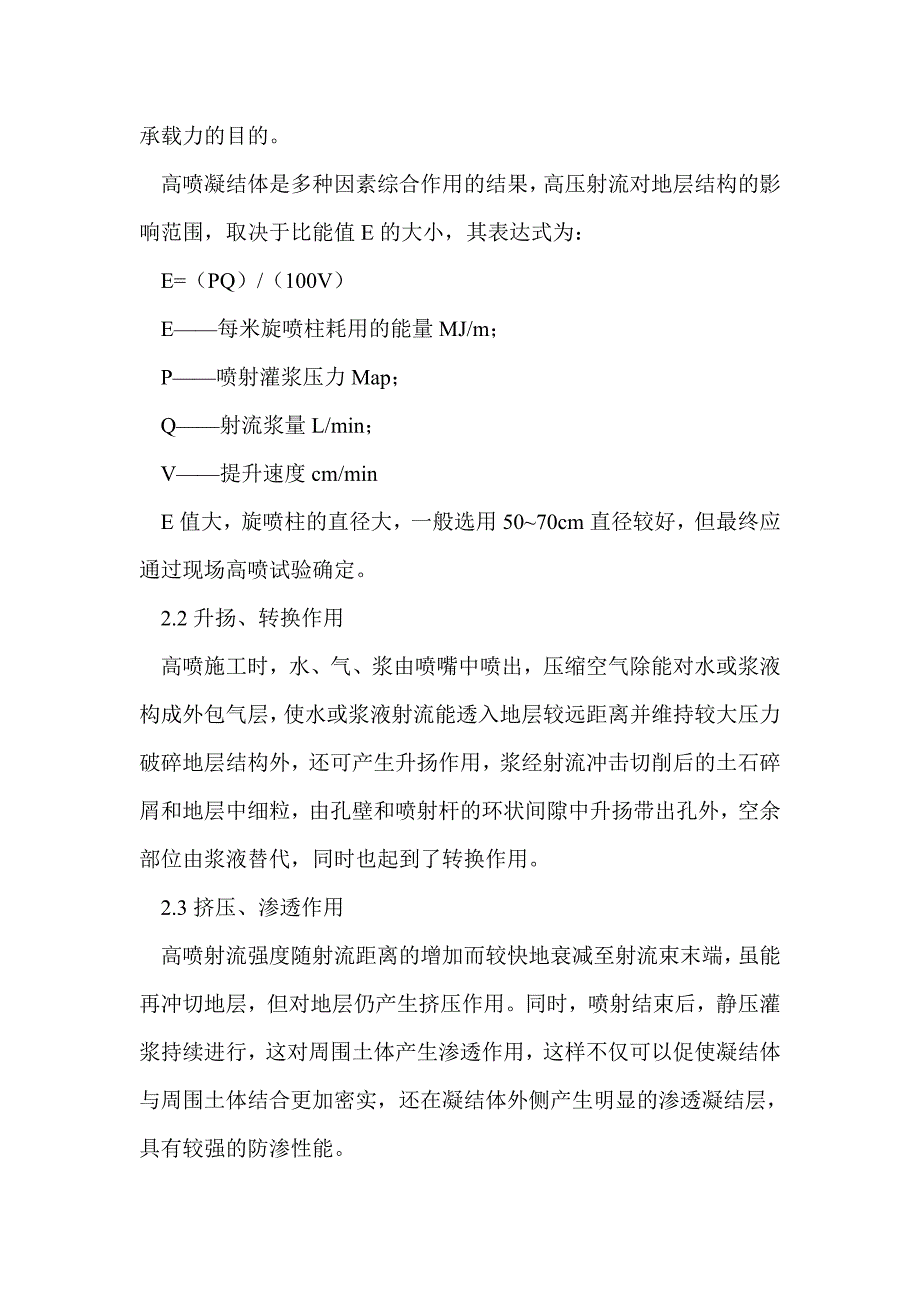 承载力的目的。

高喷凝结体是多种因素综合作用的结果，高压射流对地层结构的影响范围，取决于比能值 E 的大小，其表达式为：

E=（PQ）/（100V）

E——每米旋喷柱耗用的能量 MJ/m；

P——喷射灌浆压力 Map；

Q——射流浆量 L/min；

V——提升速度 cm/min

E 值大，旋喷柱的直径大，一般选用 50~70cm 直径较好，但最终应通过现场高喷试验确定。

2.2 升扬、转换作用

高喷施工时，水、气、浆由喷嘴中喷出，压缩空气除能对水或浆液构成外包气层，使水或浆液射流能透入地层较远距离并维持较大压力破碎地层结构外，还可产生升扬作用，浆经射流冲击切削后的土石碎屑和地层中细粒，由孔壁和喷射杆的环状间隙中升扬带出孔外，空余部位由浆液替代，同时也起到了转换作用。

2.3 挤压、渗透作用

高喷射流强度随射流距离的增加而较快地衰减至射流束末端，虽能再冲切地层，但对地层仍产生挤压作用。同时，喷射结束后，静压灌浆持续进行，这对周围土体产生渗透作用，这样不仅可以促使凝结体与周围土体结合更加密实，还在凝结体外侧产生明显的渗透凝结层，具有较强的防渗性能。